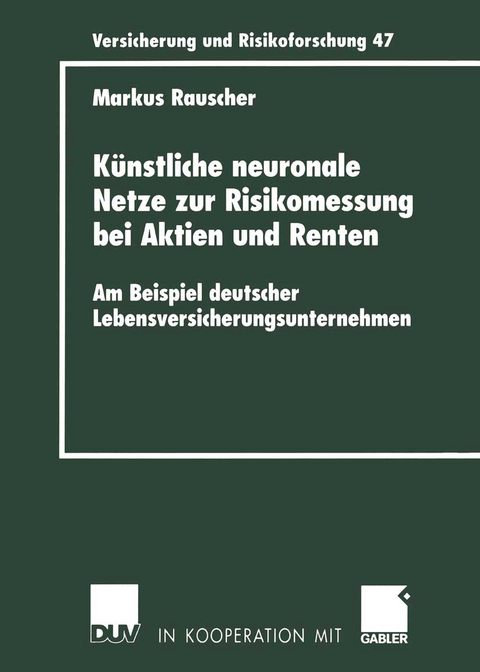 Versicherung und Risikoforschung 47

Markus Rauscher

Künstliche neuronale Netze zur Risikomessung bei Aktien und Renten

Am Beispiel deutscher Lebensversicherungsunternehmen

DUV IN KOOPERATION MIT GABLER